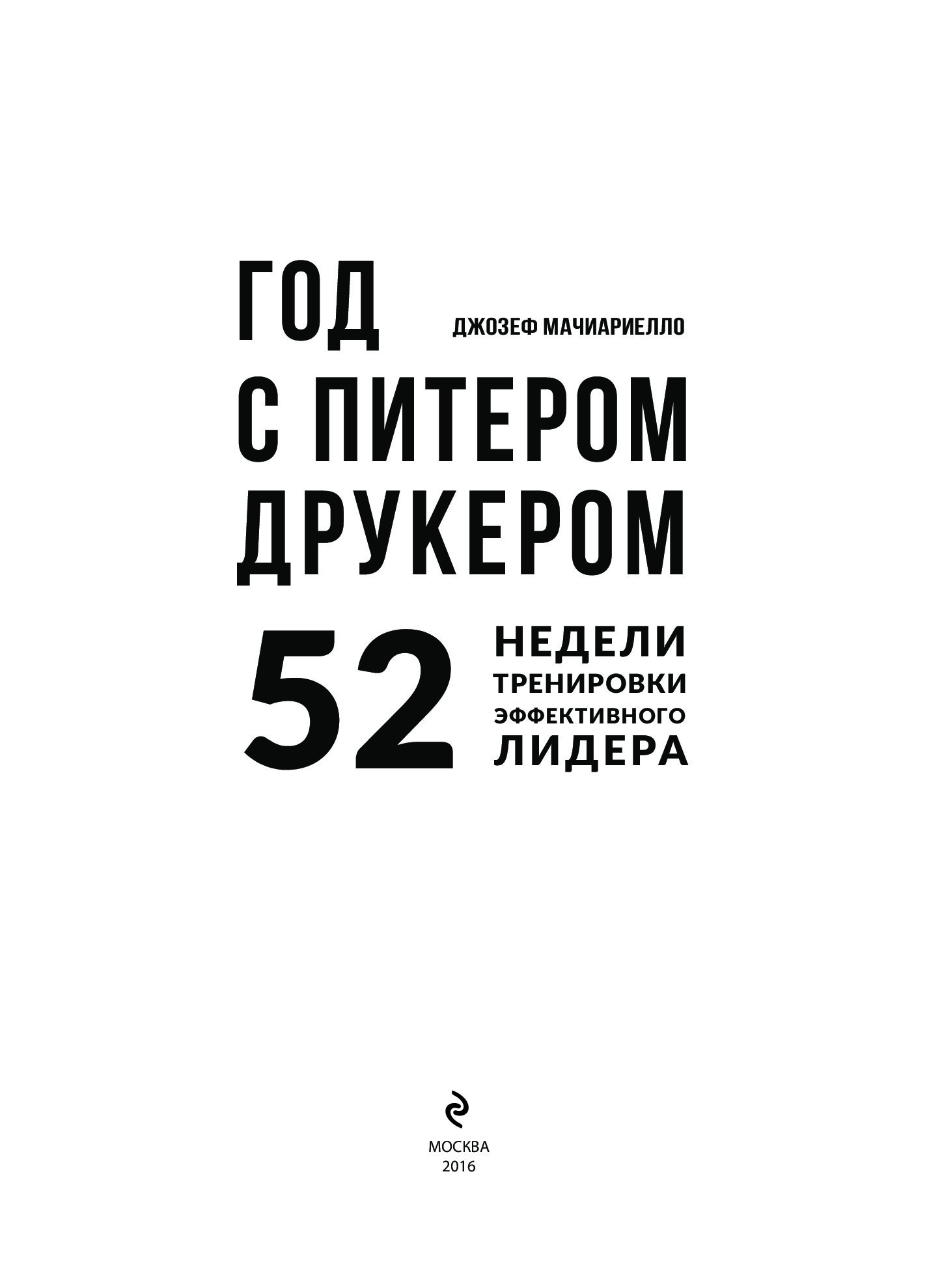 ГОД

ДЖОЗЕФ МАЧИАРИЕЛЛО

С ПИТЕРОМ ДРУКЕРОМ

52 НЕДЕЛИ ТРЕНИРОВКИ ЭФФЕКТИВНОГО ЛИДЕРА

МОСКВА
2016